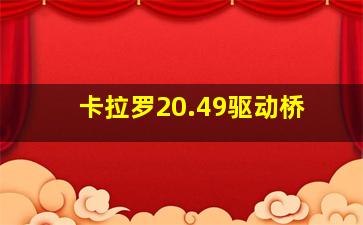 卡拉罗20.49驱动桥